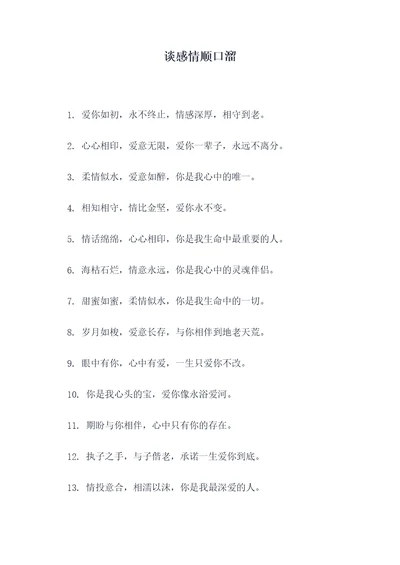 谈感情顺口溜

1. 爱你如初，永不终止，情感深厚，相守到老。

2. 心心相印，爱意无限，爱你一辈子，永远不离分。

3. 柔情似水，爱意如醉，你是我心中的唯一。

4. 相知相守，情比金坚，爱你永不变。

5. 情话绵绵，心心相印，你是我生命中最重要的人。

6. 海枯石烂，情意永远，你是我心中的灵魂伴侣。

7. 甜蜜如蜜，柔情似水，你是我生命中的一切。

8. 岁月如梭，爱意长存，与你相伴到地老天荒。

9. 眼中有你，心中有爱，一生只爱你不改。

10. 你是我心头的宝，爱你像永浴爱河。

11. 期盼与你相伴，心中只有你的存在。

12. 执子之手，与子偕老，承诺一生爱你到底。

13. 情投意合，相濡以沫，你是我最深爱的人。